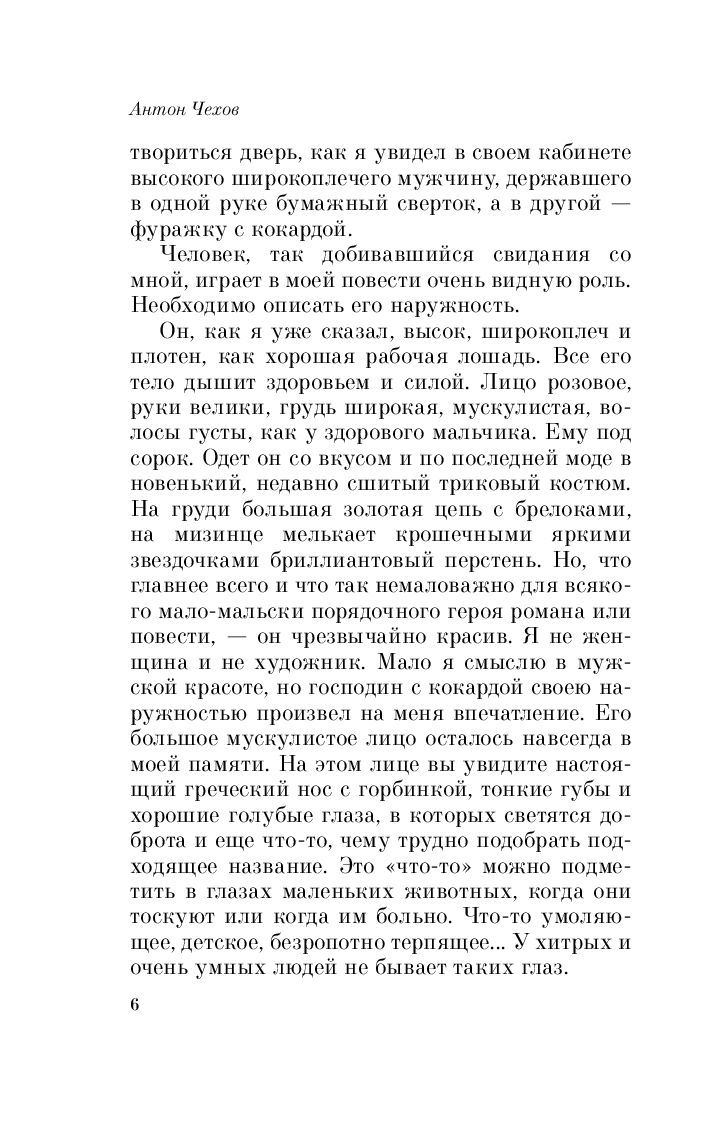 Антон Чехов

твориться дверь, как я увидел в своем кабинете высокого широкоплечего мужчину, державшего в одной руке бумажный сверток, а в другой — фуражку с кокардой.

Человек, так добивавшийся свидания со мной, играет в моей повести очень видную роль. Необходимо описать его наружность.

Он, как я уже сказал, высок, широкоплеч и плотен, как хорошая рабочая лошадь. Все его тело дышит здоровьем и силой. Лицо розовое, руки велики, грудь широкая, мускулистая, волосы густы, как у здорового мальчика. Ему под сорок. Одет он со вкусом и по последней моде в новенький, недавно сшитый триковый костюм. На груди большая золотая цепь с брелоками, на мизинце мелькает крошечными яркими звездочками бриллиантовый перстень. Но, что главнее всего и что так немаловажно для всякого мало-мальски порядочного героя романа или повести, — он чрезвычайно красив. Я не женщина и не художник. Мало я смыслю в мужской красоте, но господин с кокардой своею наружностью произвел на меня впечатление. Его большое мускулистое лицо осталось навсегда в моей памяти. На этом лице вы увидите настоящий греческий нос с горбинкой, тонкие губы и хорошие голубые глаза, в которых светятся доброта и еще что-то, чему трудно подобрать подходящее название. Это «что-то» можно подметить в глазах маленьких животных, когда они тоскуют или когда им больно. Что-то умоляющее, детское, безропотно терпящее... У хитрых и очень умных людей не бывает таких глаз.

6